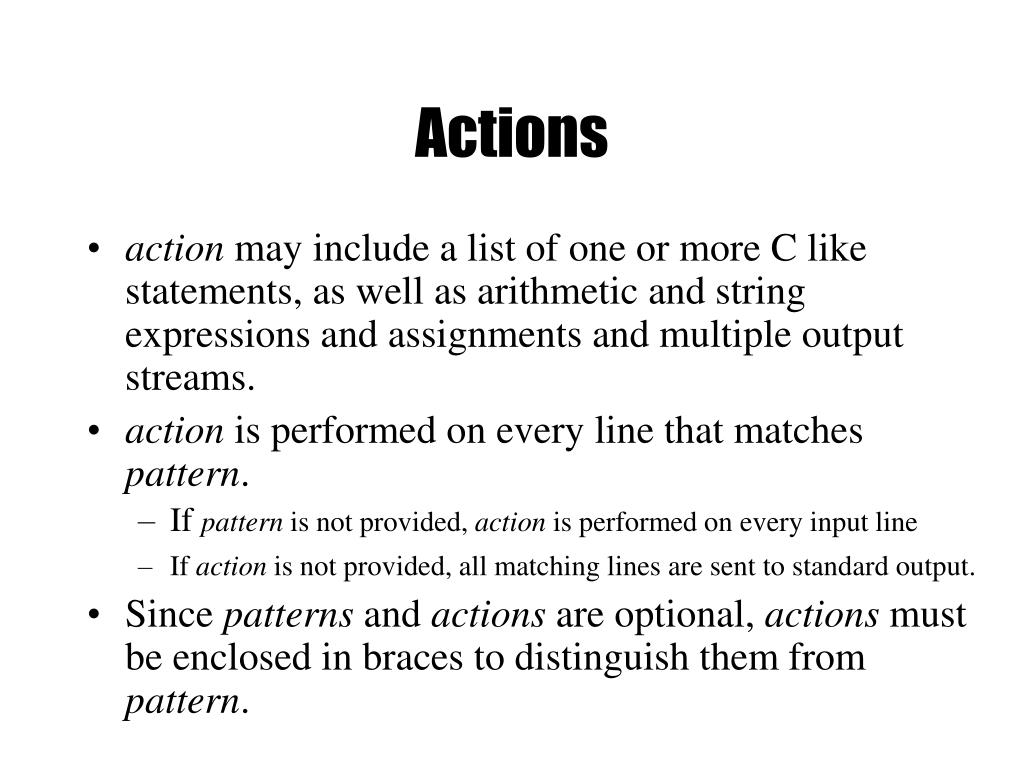 Actions

• action may include a list of one or more C like statements, as well as arithmetic and string expressions and assignments and multiple output streams.

• action is performed on every line that matches pattern.

– If pattern is not provided, action is performed on every input line

– If action is not provided, all matching lines are sent to standard output.

• Since patterns and actions are optional, actions must be enclosed in braces to distinguish them from pattern.